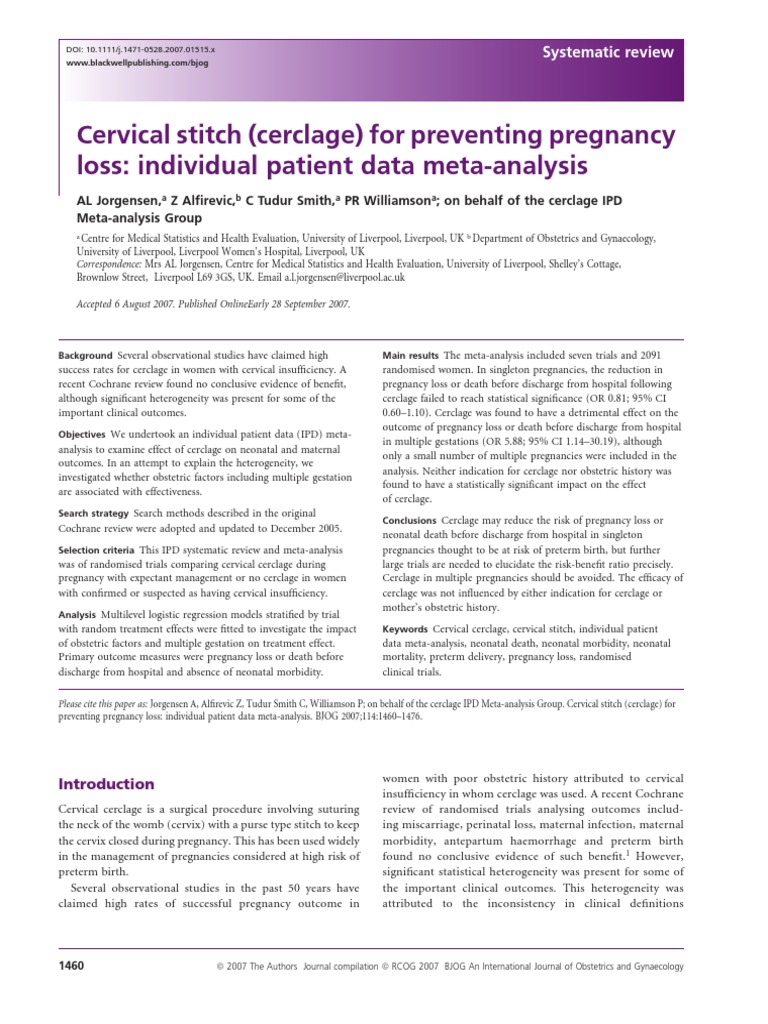 DOI: 10.1111/j.1471-0528.2007.01515.x
www.blackwellpublishing.com/bjog

Systematic review

Cervical stitch (cerclage) for preventing pregnancy loss: individual patient data meta-analysis

AL Jorgensen,$^a$ Z Alfirevic,$^b$ C Tudur Smith,$^a$ PR Williamson$^a$; on behalf of the cerclage IPD Meta-analysis Group

$^a$ Centre for Medical Statistics and Health Evaluation, University of Liverpool, Liverpool, UK $^b$ Department of Obstetrics and Gynaecology, University of Liverpool, Liverpool Women's Hospital, Liverpool, UK
Correspondence: Mrs AL Jorgensen, Centre for Medical Statistics and Health Evaluation, University of Liverpool, Shelley's Cottage, Brownlow Street, Liverpool L69 3GS, UK. Email a.l.jorgensen@liverpool.ac.uk

Accepted 6 August 2007. Published OnlineEarly 28 September 2007.

Background Several observational studies have claimed high success rates for cerclage in women with cervical insufficiency. A recent Cochrane review found no conclusive evidence of benefit, although significant heterogeneity was present for some of the important clinical outcomes.

Objectives We undertook an individual patient data (IPD) meta-analysis to examine effect of cerclage on neonatal and maternal outcomes. In an attempt to explain the heterogeneity, we investigated whether obstetric factors including multiple gestation are associated with effectiveness.

Search strategy Search methods described in the original Cochrane review were adopted and updated to December 2005.

Selection criteria This IPD systematic review and meta-analysis was of randomised trials comparing cervical cerclage during pregnancy with expectant management or no cerclage in women with confirmed or suspected as having cervical insufficiency.

Analysis Multilevel logistic regression models stratified by trial with random treatment effects were fitted to investigate the impact of obstetric factors and multiple gestation on treatment effect. Primary outcome measures were pregnancy loss or death before discharge from hospital and absence of neonatal morbidity.

Main results The meta-analysis included seven trials and 2091 randomised women. In singleton pregnancies, the reduction in pregnancy loss or death before discharge from hospital following cerclage failed to reach statistical significance (OR 0.81; 95% CI 0.60–1.10). Cerclage was found to have a detrimental effect on the outcome of pregnancy loss or death before discharge from hospital in multiple gestations (OR 5.88; 95% CI 1.14–30.19), although only a small number of multiple pregnancies were included in the analysis. Neither indication for cerclage nor obstetric history was found to have a statistically significant impact on the effect of cerclage.

Conclusions Cerclage may reduce the risk of pregnancy loss or neonatal death before discharge from hospital in singleton pregnancies thought to be at risk of preterm birth, but further large trials are needed to elucidate the risk-benefit ratio precisely. Cerclage in multiple pregnancies should be avoided. The efficacy of cerclage was not influenced by either indication for cerclage or mother's obstetric history.

Keywords Cervical cerclage, cervical stitch, individual patient data meta-analysis, neonatal death, neonatal morbidity, neonatal mortality, preterm delivery, pregnancy loss, randomised clinical trials.

Please cite this paper as: Jorgensen A, Alfirevic Z, Tudur Smith C, Williamson P; on behalf of the cerclage IPD Meta-analysis Group. Cervical stitch (cerclage) for preventing pregnancy loss: individual patient data meta-analysis. BJOG 2007;114:1460–1476.

Introduction

Cervical cerclage is a surgical procedure involving suturing the neck of the womb (cervix) with a purse type stitch to keep the cervix closed during pregnancy. This has been used widely in the management of pregnancies considered at high risk of preterm birth.

Several observational studies in the past 50 years have claimed high rates of successful pregnancy outcome in women with poor obstetric history attributed to cervical insufficiency in whom cerclage was used. A recent Cochrane review of randomised trials analysing outcomes including miscarriage, perinatal loss, maternal infection, maternal morbidity, antepartum haemorrhage and preterm birth found no conclusive evidence of such benefit.$^1$ However, significant statistical heterogeneity was present for some of the important clinical outcomes. This heterogeneity was attributed to the inconsistency in clinical definitions

1460

© 2007 The Authors Journal compilation © RCOG 2007 BJOG An International Journal of Obstetrics and Gynaecology